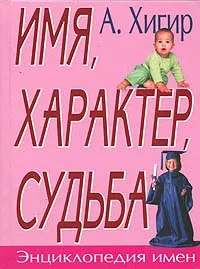 А. Хигир

ИМЯ, ХАРАКТЕР, СУДЬБА

Энциклопедия имен